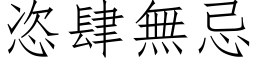 恣肆無忌